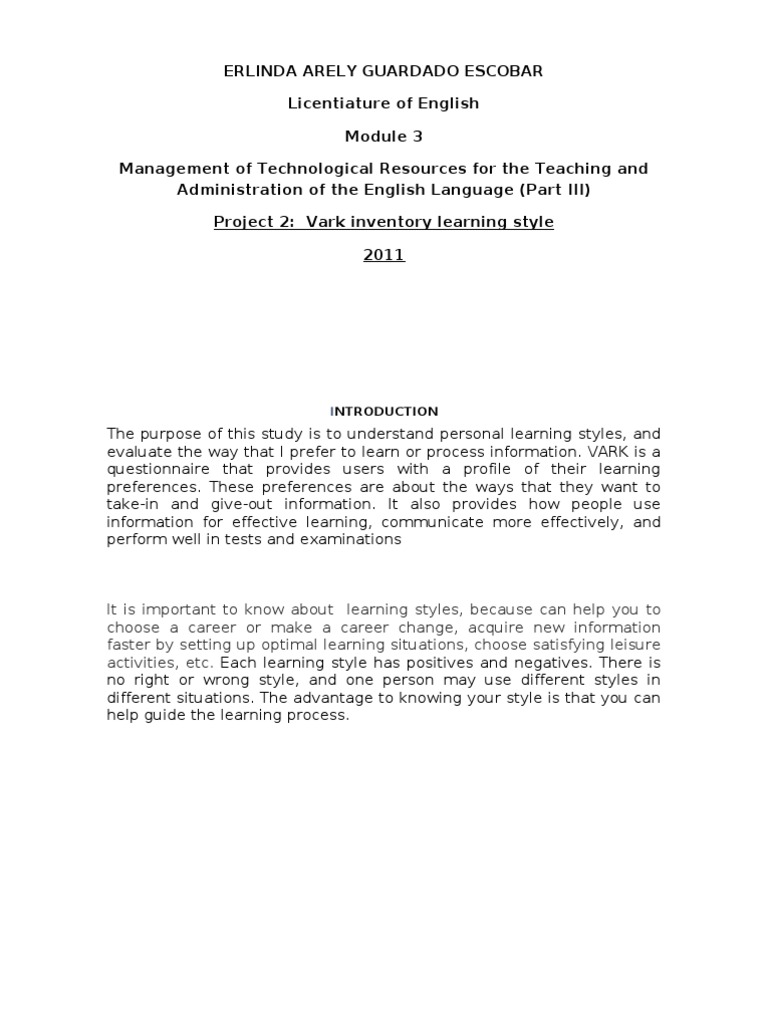 ERLINDA ARELY GUARDADO ESCOBAR

Licentiature of English

Module 3

Management of Technological Resources for the Teaching and Administration of the English Language (Part III)

Project 2: Vark inventory learning style

2011

INTRODUCTION

The purpose of this study is to understand personal learning styles, and evaluate the way that I prefer to learn or process information. VARK is a questionnaire that provides users with a profile of their learning preferences. These preferences are about the ways that they want to take-in and give-out information. It also provides how people use information for effective learning, communicate more effectively, and perform well in tests and examinations

It is important to know about learning styles, because can help you to choose a career or make a career change, acquire new information faster by setting up optimal learning situations, choose satisfying leisure activities, etc. Each learning style has positives and negatives. There is no right or wrong style, and one person may use different styles in different situations. The advantage to knowing your style is that you can help guide the learning process.